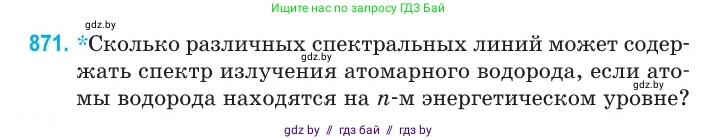 Ищите нас по запросу ГДЗ Бай

gdz.by

871. *Сколько различных спектральных линий может содержать спектр излучения атомарного водорода, если атомы водорода находятся на $n$-м энергетическом уровне?

gdz.by

gdz.by

gdz by // гдз бай // гдз by